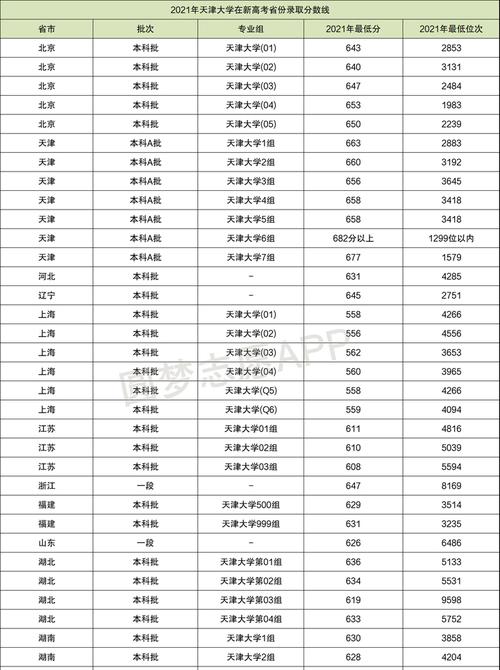 2021年天津大学在新高考省份录取分数线

| 省市 | 批次 | 专业组 | 2021年最低分 | 2021年最低位次 |
|---|---|---|---|---|
| 北京 | 本科批 | 天津大学(01) | 643 | 2853 |
| 北京 | 本科批 | 天津大学(02) | 640 | 3131 |
| 北京 | 本科批 | 天津大学(03) | 647 | 2484 |
| 北京 | 本科批 | 天津大学(04) | 653 | 1983 |
| 北京 | 本科批 | 天津大学(05) | 650 | 2239 |
| 天津 | 本科A批 | 天津大学1组 | 663 | 2883 |
| 天津 | 本科A批 | 天津大学2组 | 660 | 3192 |
| 天津 | 本科A批 | 天津大学3组 | 656 | 3645 |
| 天津 | 本科A批 | 天津大学4组 | 658 | 3418 |
| 天津 | 本科A批 | 天津大学5组 | 658 | 3418 |
| 天津 | 本科A批 | 天津大学6组 | 682分以上 | 1299位以内 |
| 天津 | 本科A批 | 天津大学7组 | 677 | 1579 |
| 河北 | 本科批 | - | 631 | 4285 |
| 辽宁 | 本科批 | - | 645 | 2751 |
| 上海 | 本科批 | 天津大学(01) | 558 | 4266 |
| 上海 | 本科批 | 天津大学(02) | 556 | 4556 |
| 上海 | 本科批 | 天津大学(03) | 562 | 3653 |
| 上海 | 本科批 | 天津大学(04) | 560 | 3965 |
| 上海 | 本科批 | 天津大学(Q5) | 558 | 4266 |
| 上海 | 本科批 | 天津大学(Q6) | 559 | 4094 |
| 江苏 | 本科批 | 天津大学01组 | 611 | 4816 |
| 江苏 | 本科批 | 天津大学02组 | 610 | 5039 |
| 江苏 | 本科批 | 天津大学03组 | 608 | 5594 |
| 浙江 | 一段 | - | 647 | 8169 |
| 福建 | 本科批 | 天津大学500组 | 629 | 3514 |
| 福建 | 本科批 | 天津大学999组 | 631 | 3235 |
| 山东 | 一段 | - | 626 | 6486 |
| 湖北 | 本科批 | 天津大学第01组 | 636 | 5133 |
| 湖北 | 本科批 | 天津大学第02组 | 634 | 5531 |
| 湖北 | 本科批 | 天津大学第03组 | 619 | 9598 |
| 湖北 | 本科批 | 天津大学第04组 | 633 | 5752 |
| 湖南 | 本科批 | 天津大学1组 | 630 | 3858 |
| 湖南 | 本科批 | 天津大学2组 | 628 | 4204 |

圆梦志愿APP